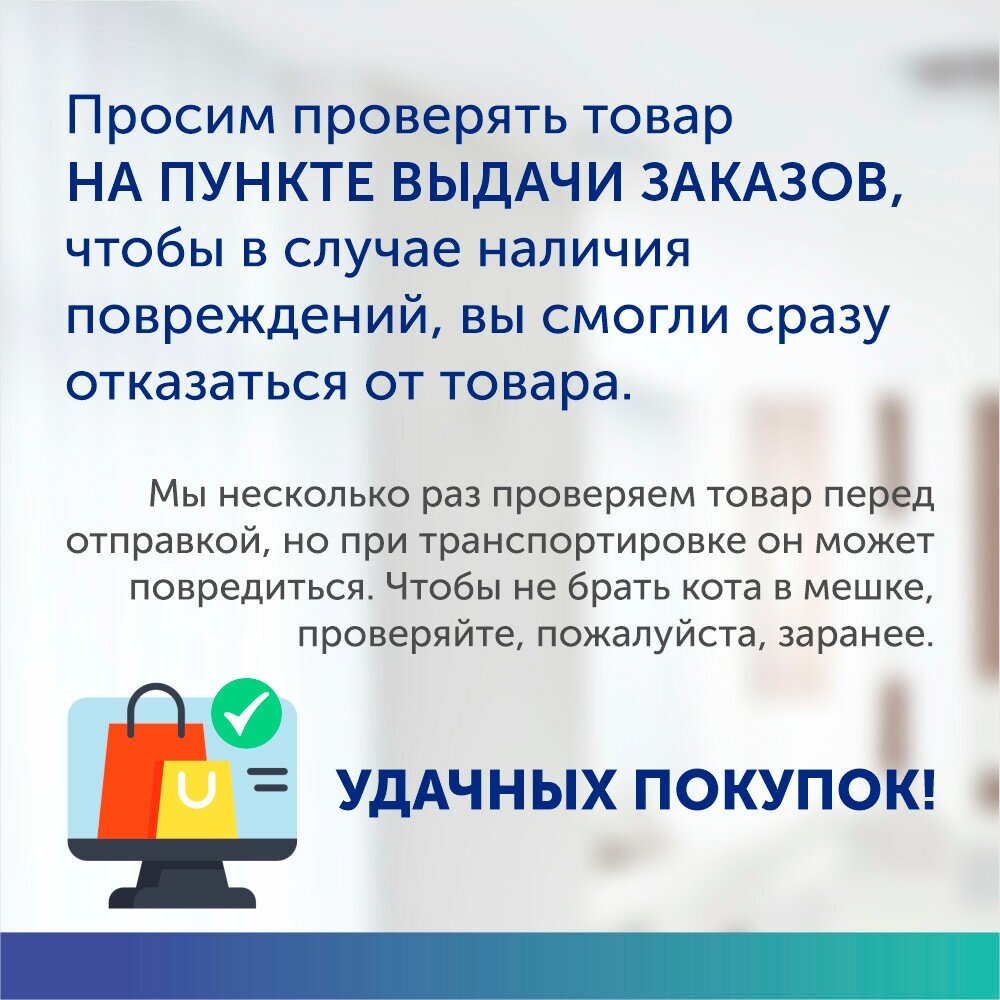 Просим проверять товар
НА ПУНКТЕ ВЫДАЧИ ЗАКАЗОВ,
чтобы в случае наличия повреждений, вы смогли сразу отказаться от товара.

Мы несколько раз проверяем товар перед отправкой, но при транспортировке он может повредиться. Чтобы не брать кота в мешке, проверяйте, пожалуйста, заранее.

УДАЧНЫХ ПОКУПОК!